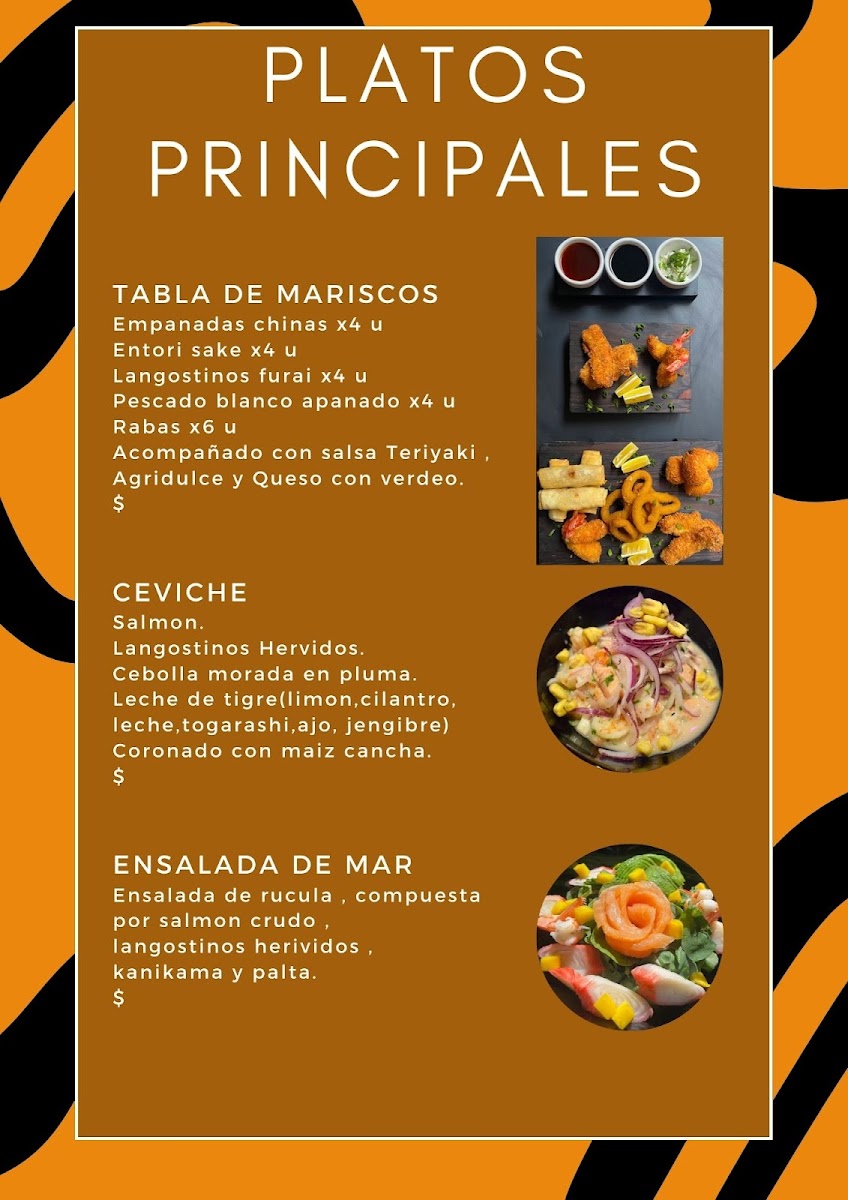 PLATOS PRINCIPALES

TABLA DE MARISCOS
Empanadas chinas x4 u
Entori sake x4 u
Langostinos furai x4 u
Pescado blanco apanado x4 u
Rabas x6 u
Acompañado con salsa Teriyaki , Agridulce y Queso con verdeo.
$

CEVICHE
Salmon.
Langostinos Hervidos.
Cebolla morada en pluma.
Leche de tigre(limon,cilantro, leche,togarashi,ajo, jengibre)
Coronado con maiz cancha.
$

ENSALADA DE MAR
Ensalada de rucula , compuesta por salmon crudo , langostinos herividos , kanikama y palta.
$